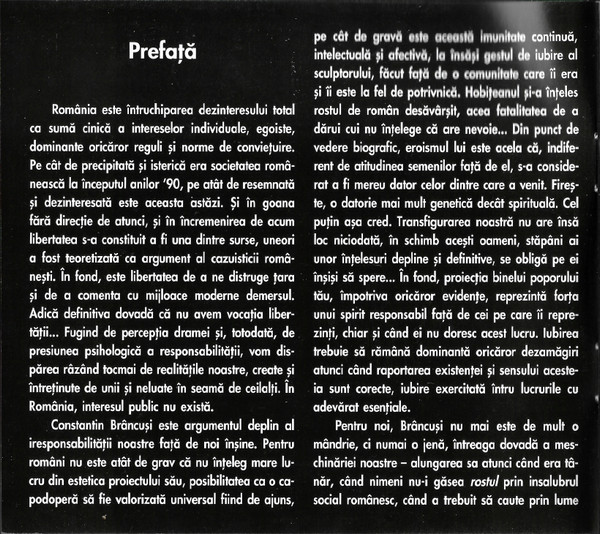 Prefață

România este întruchiparea dezinteresului total ca sumă cinică a intereselor individuale, egoiste, dominante oricăror reguli și norme de conviețuire. Pe cât de precipitată și isterică era societatea românească la începutul anilor '90, pe atât de resemnată și dezinteresată este aceasta astăzi. Și în goana fără direcție de atunci, și în încremenirea de acum libertatea s-a constituit a fi una dintre surse, uneori a fost teoretizată ca argument al cazuisticii românești. În fond, este libertatea de a ne distruge țara și de a comenta cu mijloace moderne demersul. Adică definitiva dovadă că nu avem vocația libertății... Fugind de percepția dramei și, totodată, de presiunea psihologică a responsabilității, vom dispărea râzând tocmai de realitățile noastre, create și întreținute de unii și neluate în seamă de ceilalți. În România, interesul public nu există.

Constantin Brâncuși este argumentul deplin al iresponsabilității noastre față de noi înșine. Pentru români nu este atât de grav că nu înțeleg mare lucru din estetica proiectului său, posibilitatea ca o capodoperă să fie valorizată universal fiind de ajuns, pe cât de gravă este această imunitate continuă, intelectuală și afectivă, la însăși gestul de iubire al sculptorului, făcut față de o comunitate care îi era și îi este la fel de potrivnică. Hobițeanul și-a înțeles rostul de român desăvârșit, acea fatalitatea de a dărui cui nu înțelege că are nevoie... Din punct de vedere biografic, eroismul lui este acela că, indiferent de atitudinea semenilor față de el, s-a considerat a fi mereu dator celor dintre care a venit. Firește, o datorie mai mult genetică decât spirituală. Cel puțin așa cred. Transfigurarea noastră nu are însă loc niciodată, în schimb acești oameni, stăpâni ai unor înțelesuri depline și definitive, se obligă pe ei înșiși să spere... În fond, proiecția binelui poporului tău, împotriva oricăror evidențe, reprezintă forța unui spirit responsabil față de cei pe care îi reprezinți, chiar și când ei nu doresc acest lucru. Iubirea trebuie să rămână dominantă oricăror dezamăgiri atunci când raportarea existenței și sensului acesteia sunt corecte, iubire exercitată întru lucrurile cu adevărat esențiale.

Pentru noi, Brâncuși nu mai este de mult o mândrie, ci numai o jenă, întreaga dovadă a meschinăriei noastre – alungarea sa atunci când era tânăr, când nimeni nu-i găsea rostul prin insalubrul social românesc, când a trebuit să caute prin lume